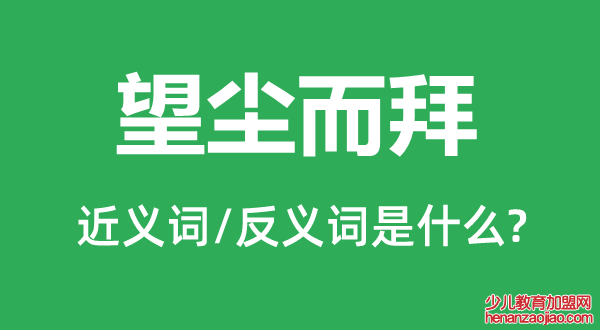 望尘而拜

近义词/反义词是什么?

少儿教育加盟网
henanzaojiao.com